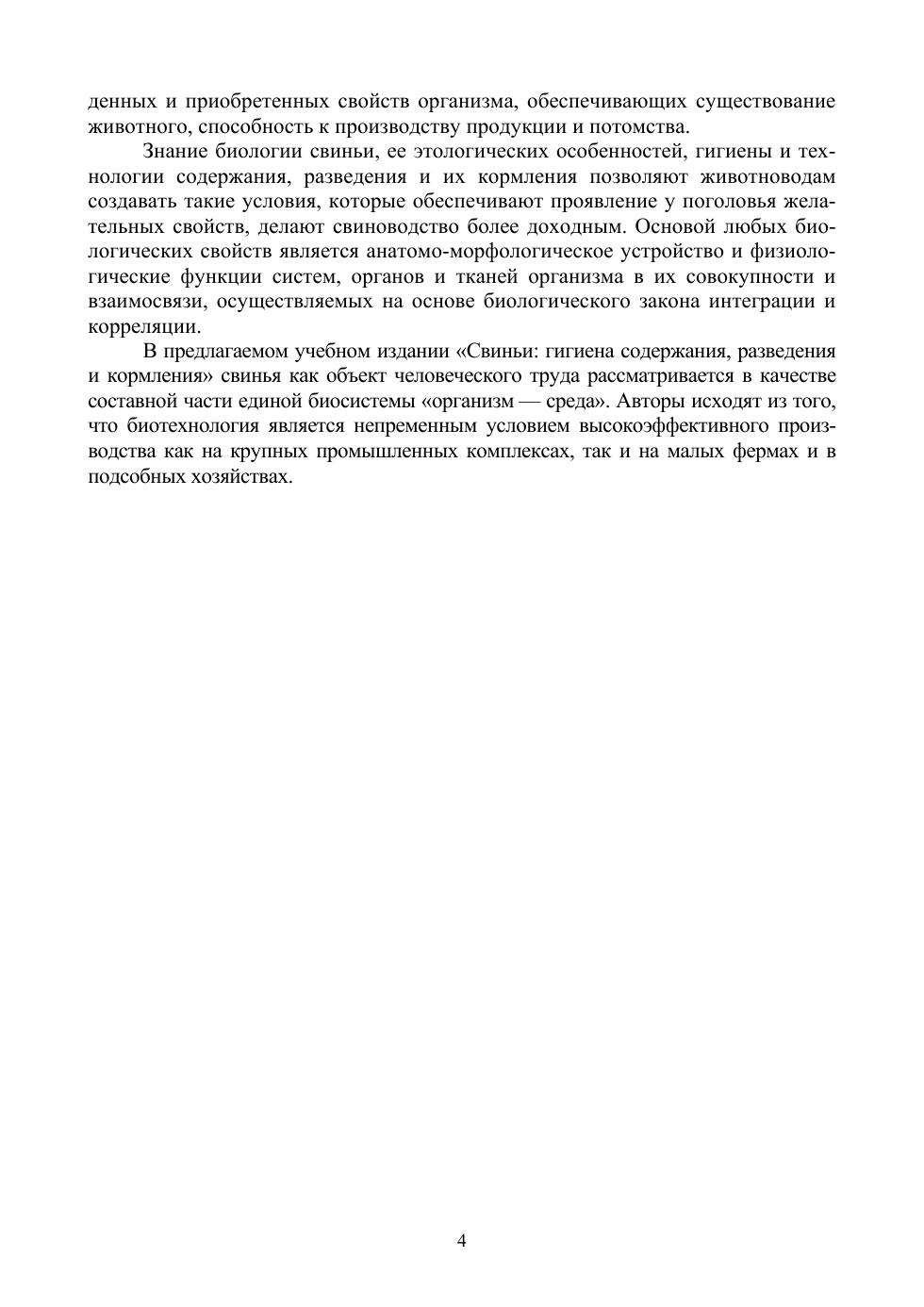 денных и приобретенных свойств организма, обеспечивающих существование животного, способность к производству продукции и потомства.

Знание биологии свиньи, ее этологических особенностей, гигиены и технологии содержания, разведения и их кормления позволяют животноводам создавать такие условия, которые обеспечивают проявление у поголовья желательных свойств, делают свиноводство более доходным. Основой любых биологических свойств является анатомо-морфологическое устройство и физиологические функции систем, органов и тканей организма в их совокупности и взаимосвязи, осуществляемых на основе биологического закона интеграции и корреляции.

В предлагаемом учебном издании «Свиньи: гигиена содержания, разведения и кормления» свинья как объект человеческого труда рассматривается в качестве составной части единой биосистемы «организм — среда». Авторы исходят из того, что биотехнология является непременным условием высокоэффективного производства как на крупных промышленных комплексах, так и на малых фермах и в подсобных хозяйствах.

4